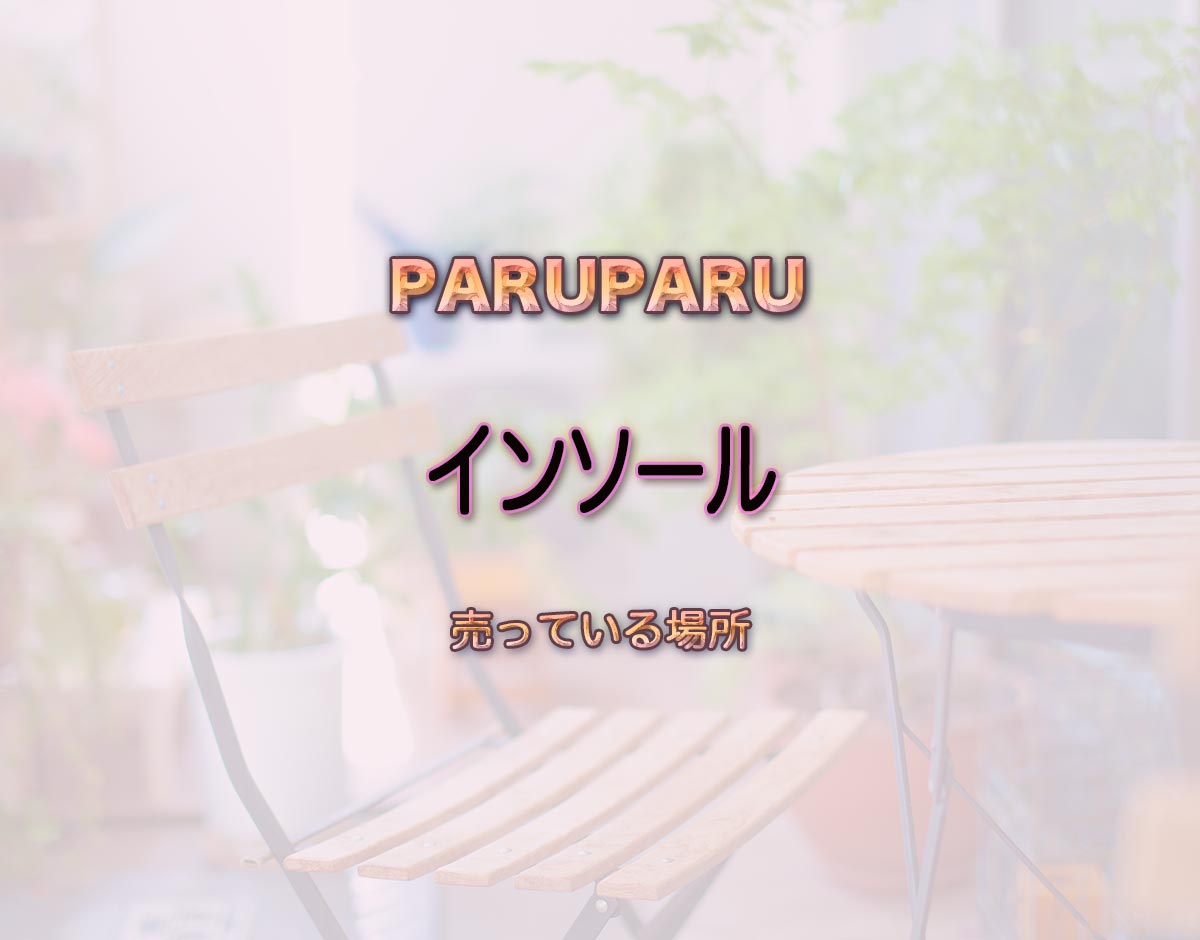 PARUPARU

インソール

売っている場所